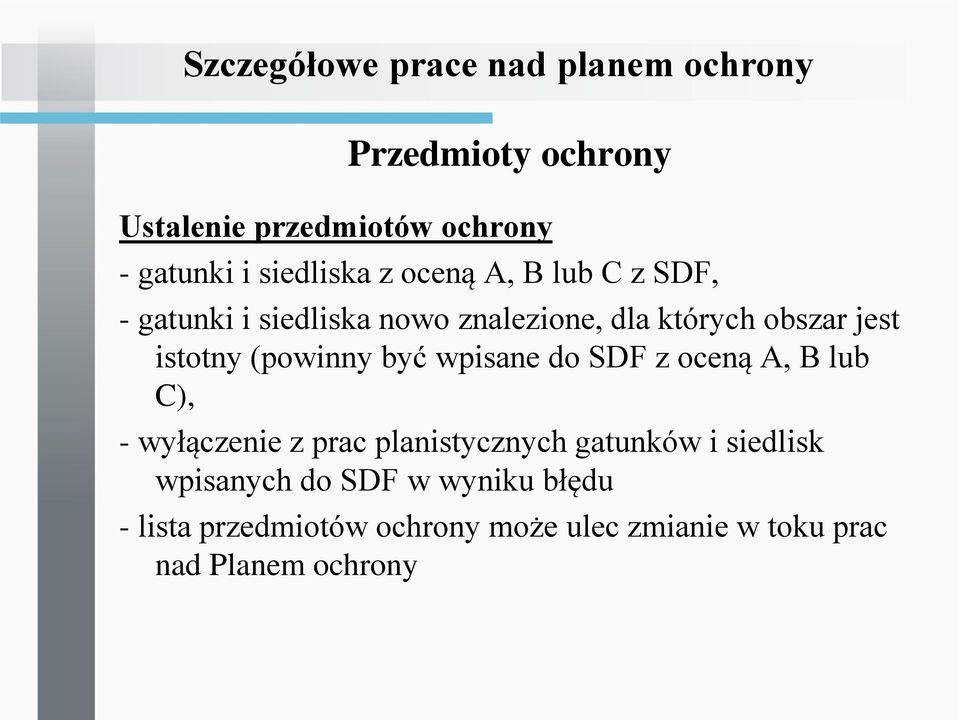 Szczegółowe prace nad planem ochrony

Przedmioty ochrony

Ustalenie przedmiotów ochrony
- gatunki i siedliska z oceną A, B lub C z SDF,
- gatunki i siedliska nowo znalezione, dla których obszar jest istotny (powinny być wpisane do SDF z oceną A, B lub C),
- wyłączenie z prac planistycznych gatunków i siedlisk wpisanych do SDF w wyniku błędu
- lista przedmiotów ochrony może ulec zmianie w toku prac nad Planem ochrony